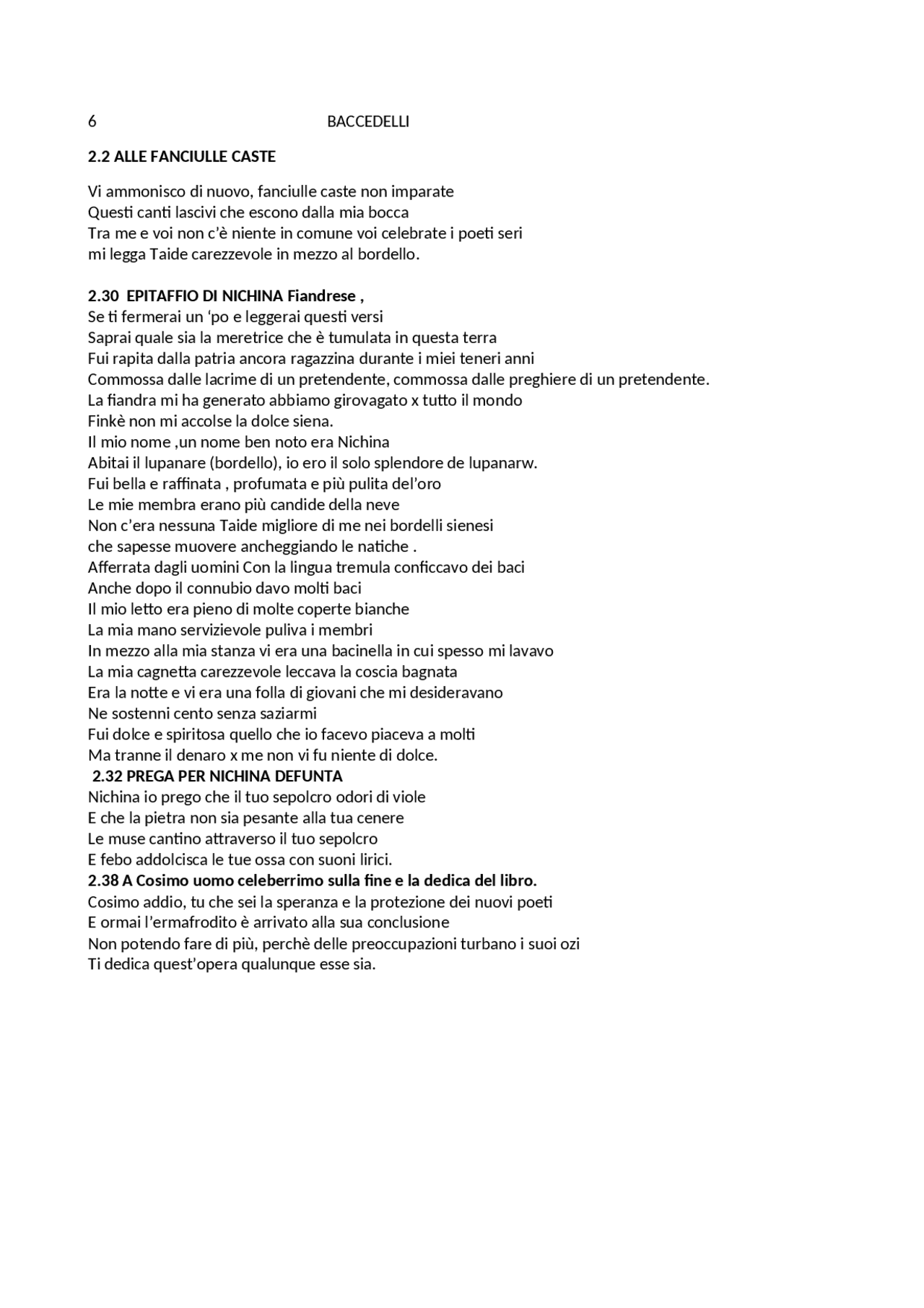 6 BACCEDELLI

2.2 ALLE FANCIULLE CASTE

Vi ammonisco di nuovo, fanciulle caste non imparate
Questi canti lascivi che escono dalla mia bocca
Tra me e voi non c'è niente in comune voi celebrate i poeti seri
mi legga Taide carezzevole in mezzo al bordello.

2.30 EPITAFFIO DI NICHINA Fiandrese ,
Se ti fermerai un 'po e leggerai questi versi
Saprai quale sia la meretrice che è tumulata in questa terra
Fui rapita dalla patria ancora ragazzina durante i miei teneri anni
Commossa dalle lacrime di un pretendente, commossa dalle preghiere di un pretendente.
La fiandra mi ha generato abbiamo girovagato x tutto il mondo
Finkè non mi accolse la dolce siena.
Il mio nome ,un nome ben noto era Nichina
Abitai il lupanare (bordello), io ero il solo splendore de lupanarw.
Fui bella e raffinata , profumata e più pulita del'oro
Le mie membra erano più candide della neve
Non c'era nessuna Taide migliore di me nei bordelli sienesi
che sapesse muovere ancheggiando le natiche .
Afferrata dagli uomini Con la lingua tremula conficcavo dei baci
Anche dopo il connubio davo molti baci
Il mio letto era pieno di molte coperte bianche
La mia mano servizievole puliva i membri
In mezzo alla mia stanza vi era una bacinella in cui spesso mi lavavo
La mia cagnetta carezzevole leccava la coscia bagnata
Era la notte e vi era una folla di giovani che mi desideravano
Ne sostenni cento senza saziarmi
Fui dolce e spiritosa quello che io facevo piaceva a molti
Ma tranne il denaro x me non vi fu niente di dolce.
2.32 PREGA PER NICHINA DEFUNTA
Nichina io prego che il tuo sepolcro odori di viole
E che la pietra non sia pesante alla tua cenere
Le muse cantino attraverso il tuo sepolcro
E febo addolcisca le tue ossa con suoni lirici.
2.38 A Cosimo uomo celeberrimo sulla fine e la dedica del libro.
Cosimo addio, tu che sei la speranza e la protezione dei nuovi poeti
E ormai l'ermafrodito è arrivato alla sua conclusione
Non potendo fare di più, perchè delle preoccupazioni turbano i suoi ozi
Ti dedica quest'opera qualunque esse sia.